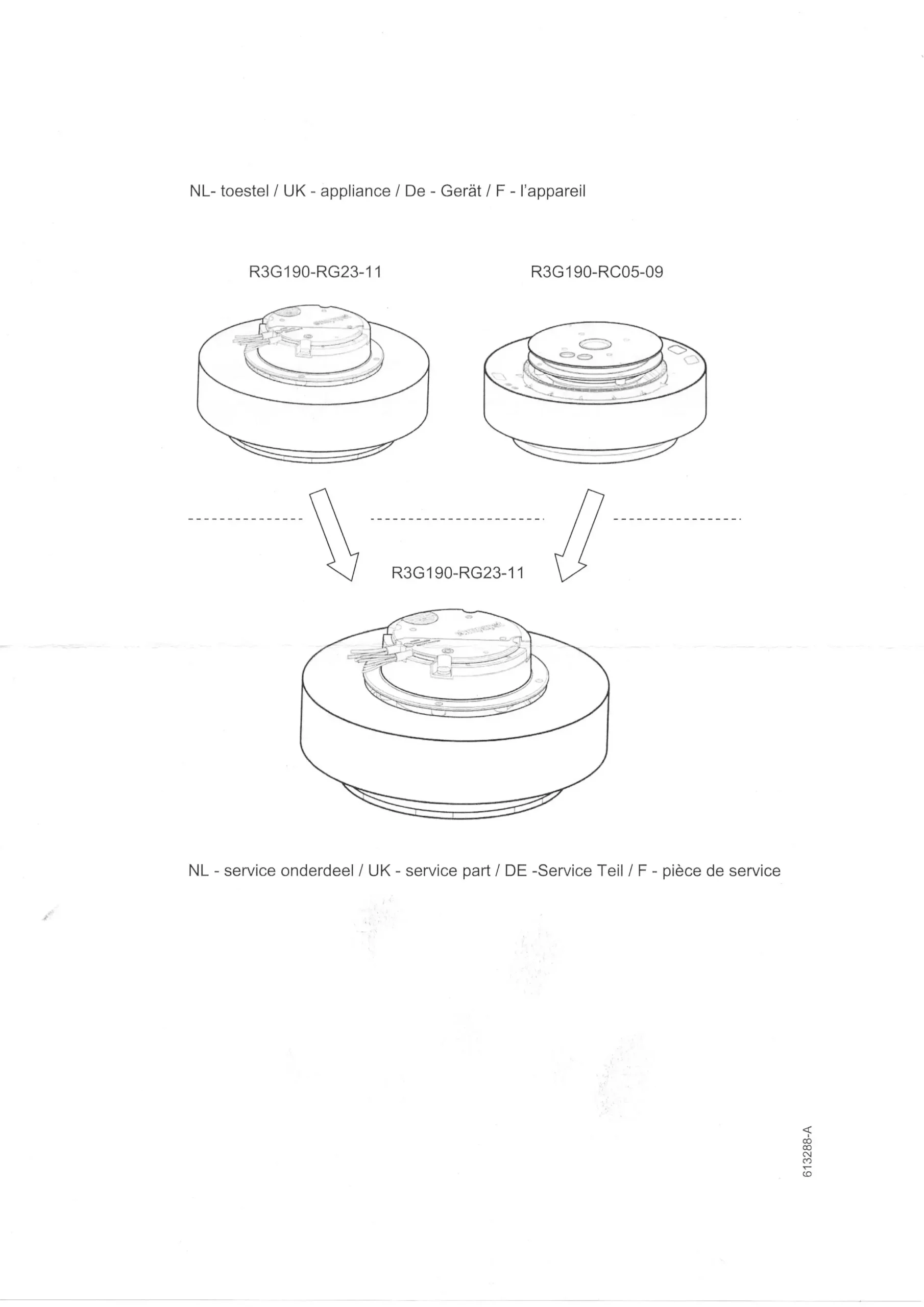 NL- toestel / UK - appliance / De - Gerät / F - l'appareil

R3G190-RG23-11

R3G190-RC05-09

R3G190-RG23-11

NL - service onderdeel / UK - service part / DE -Service Teil / F - pièce de service

613288-A